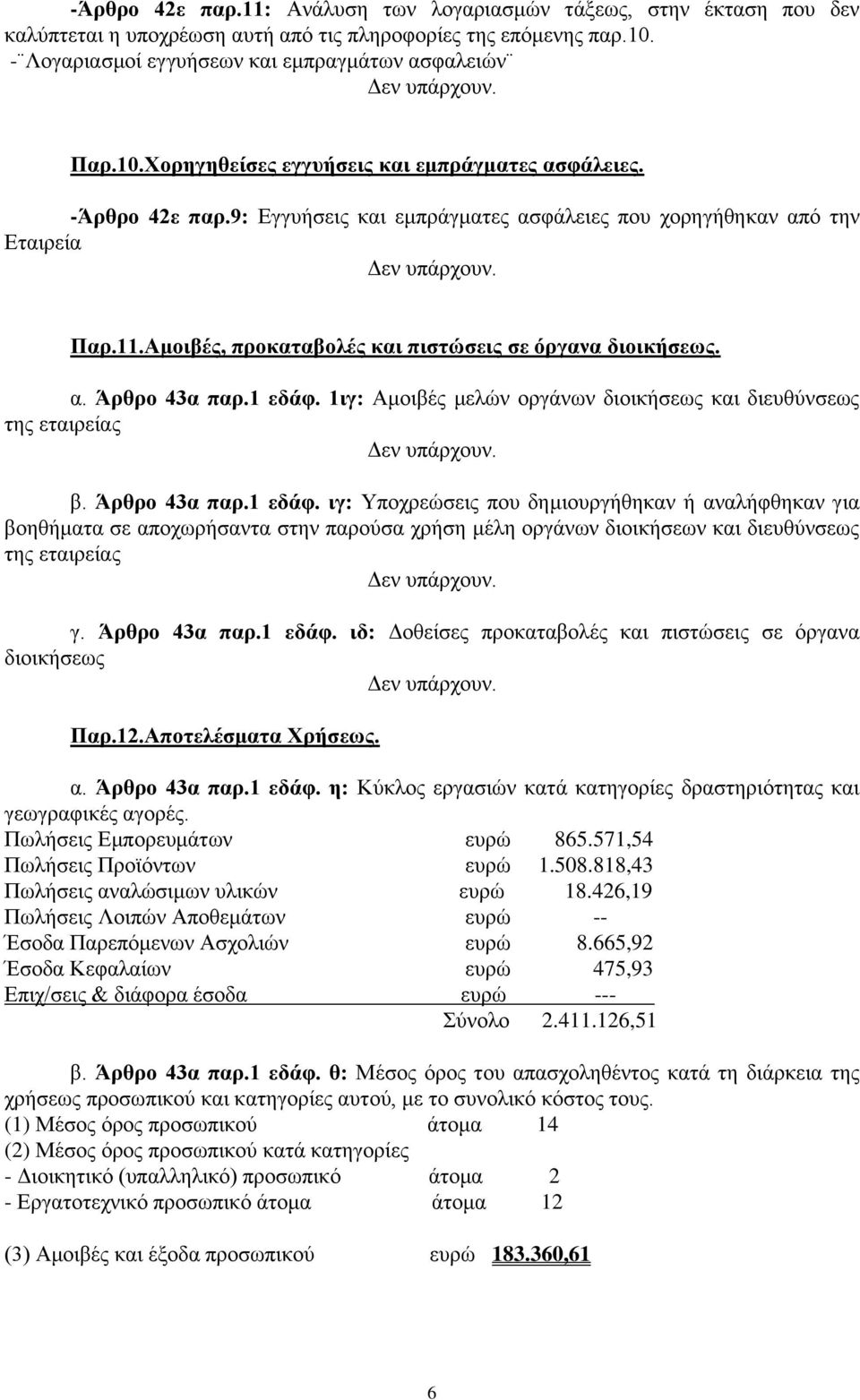 -Άρθρο 42ε παρ.11: Ανάλυση των λογαριασμών τάξεως, στην έκταση που δεν καλύπτεται η υποχρέωση αυτή από τις πληροφορίες της επόμενης παρ.10.
-¨Λογαριασμοί εγγυήσεων και εμπραγμάτων ασφαλειών¨
Δεν υπάρχουν.

Παρ.10.Χορηγηθείσες εγγυήσεις και εμπράγματες ασφάλειες.

-Άρθρο 42ε παρ.9: Εγγυήσεις και εμπράγματες ασφάλειες που χορηγήθηκαν από την Εταιρεία
Δεν υπάρχουν.

Παρ.11.Αμοιβές, προκαταβολές και πιστώσεις σε όργανα διοικήσεως.

α. Άρθρο 43α παρ.1 εδάφ. 1ιγ: Αμοιβές μελών οργάνων διοικήσεως και διευθύνσεως της εταιρείας
Δεν υπάρχουν.

β. Άρθρο 43α παρ.1 εδάφ. ιγ: Υποχρεώσεις που δημιουργήθηκαν ή αναλήφθηκαν για βοηθήματα σε αποχωρήσαντα στην παρούσα χρήση μέλη οργάνων διοικήσεων και διευθύνσεως της εταιρείας
Δεν υπάρχουν.

γ. Άρθρο 43α παρ.1 εδάφ. ιδ: Δοθείσες προκαταβολές και πιστώσεις σε όργανα διοικήσεως
Δεν υπάρχουν.

Παρ.12.Αποτελέσματα Χρήσεως.

α. Άρθρο 43α παρ.1 εδάφ. η: Κύκλος εργασιών κατά κατηγορίες δραστηριότητας και γεωγραφικές αγορές.

| | | |
|---|---|---|
| Πωλήσεις Εμπορευμάτων | ευρώ | 865.571,54 |
| Πωλήσεις Προϊόντων | ευρώ | 1.508.818,43 |
| Πωλήσεις αναλώσιμων υλικών | ευρώ | 18.426,19 |
| Πωλήσεις Λοιπών Αποθεμάτων | ευρώ | -- |
| Έσοδα Παρεπόμενων Ασχολιών | ευρώ | 8.665,92 |
| Έσοδα Κεφαλαίων | ευρώ | 475,93 |
| Επιχ/σεις & διάφορα έσοδα | ευρώ | --- |
| | Σύνολο | 2.411.126,51 |

β. Άρθρο 43α παρ.1 εδάφ. θ: Μέσος όρος του απασχοληθέντος κατά τη διάρκεια της χρήσεως προσωπικού και κατηγορίες αυτού, με το συνολικό κόστος τους.
(1) Μέσος όρος προσωπικού άτομα 14
(2) Μέσος όρος προσωπικού κατά κατηγορίες
- Διοικητικό (υπαλληλικό) προσωπικό άτομα 2
- Εργατοτεχνικό προσωπικό άτομα άτομα 12

(3) Αμοιβές και έξοδα προσωπικού ευρώ 183.360,61

6